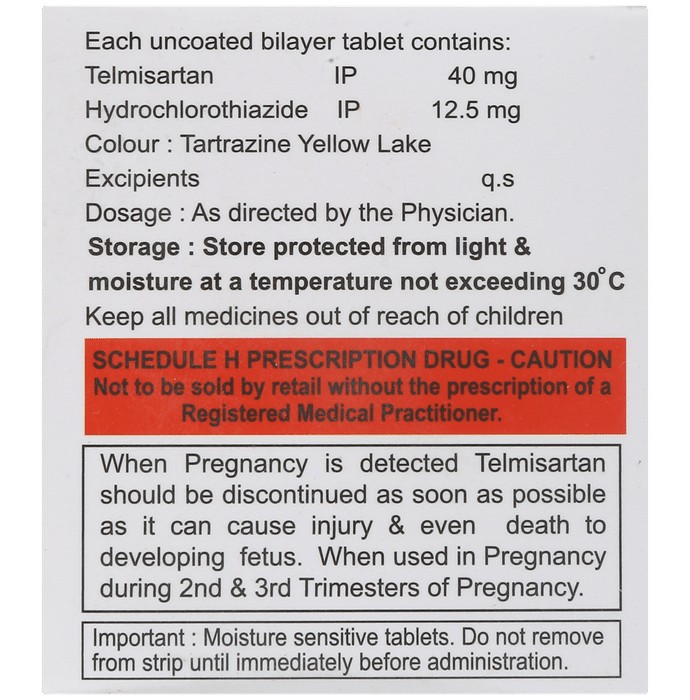 Each uncoated bilayer tablet contains:
Telmisartan IP 40 mg
Hydrochlorothiazide IP 12.5 mg
Colour : Tartrazine Yellow Lake
Excipients q.s
Dosage : As directed by the Physician.
Storage : Store protected from light & moisture at a temperature not exceeding 30°C
Keep all medicines out of reach of children

SCHEDULE H PRESCRIPTION DRUG - CAUTION
Not to be sold by retail without the prescription of a Registered Medical Practitioner.

When Pregnancy is detected Telmisartan should be discontinued as soon as possible as it can cause injury & even death to developing fetus. When used in Pregnancy during 2nd & 3rd Trimesters of Pregnancy.

Important : Moisture sensitive tablets. Do not remove from strip until immediately before administration.